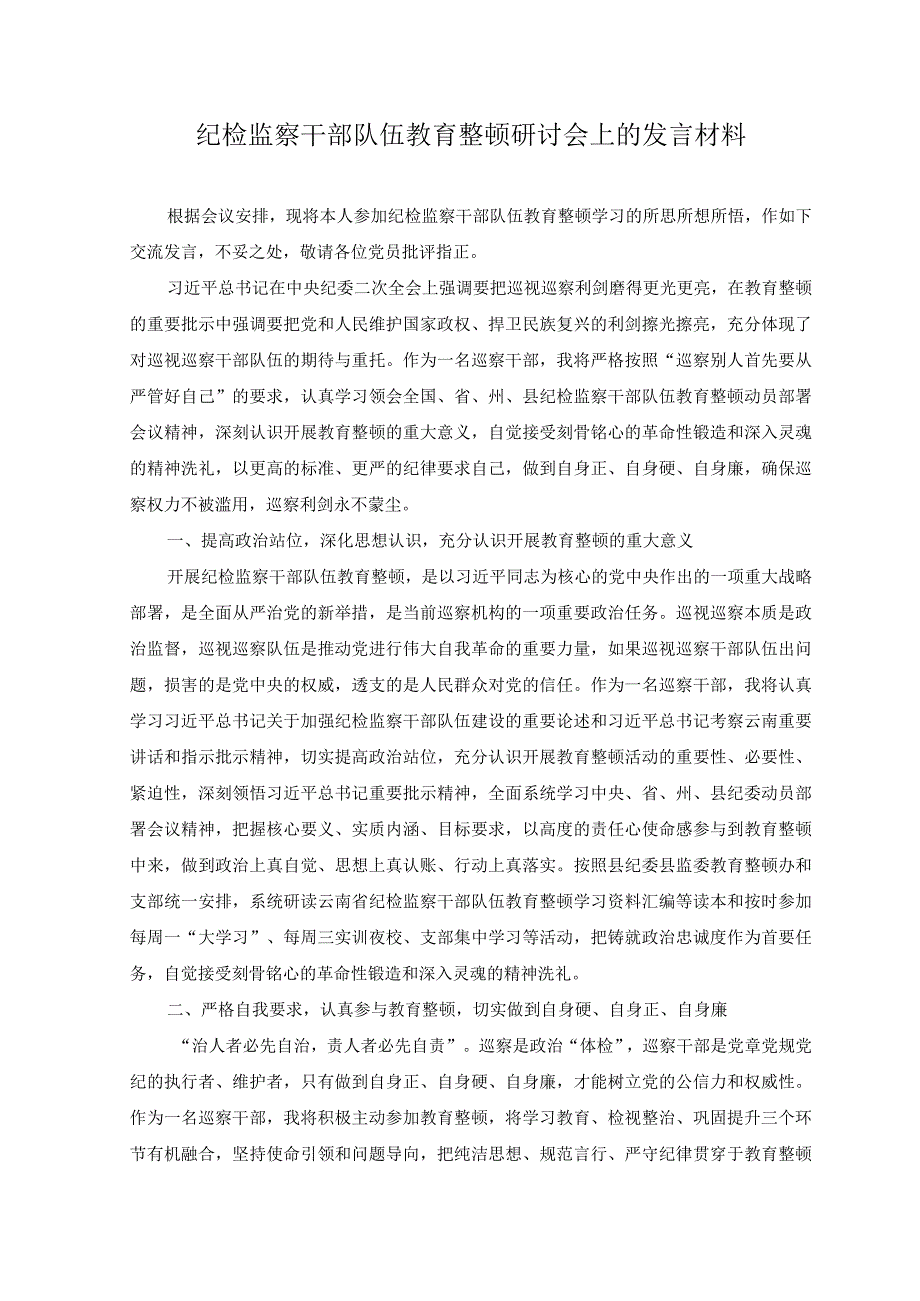 纪检监察干部队伍教育整顿研讨会上的发言材料

根据会议安排，现将本人参加纪检监察干部队伍教育整顿学习的所思所想所悟，作如下交流发言，不妥之处，敬请各位党员批评指正。

习近平总书记在中央纪委二次全会上强调要把巡视巡察利剑磨得更光更亮，在教育整顿的重要批示中强调要把党和人民维护国家政权、捍卫民族复兴的利剑擦光擦亮，充分体现了对巡视巡察干部队伍的期待与重托。作为一名巡察干部，我将严格按照“巡察别人首先要从严管好自己”的要求，认真学习领会全国、省、州、县纪检监察干部队伍教育整顿动员部署会议精神，深刻认识开展教育整顿的重大意义，自觉接受刻骨铭心的革命性锻造和深入灵魂的精神洗礼，以更高的标准、更严的纪律要求自己，做到自身正、自身硬、自身廉，确保巡察权力不被滥用，巡察利剑永不蒙尘。

一、提高政治站位，深化思想认识，充分认识开展教育整顿的重大意义

开展纪检监察干部队伍教育整顿，是以习近平同志为核心的党中央作出的一项重大战略部署，是全面从严治党的新举措，是当前巡察机构的一项重要政治任务。巡视巡察本质是政治监督，巡视巡察队伍是推动党进行伟大自我革命的重要力量，如果巡视巡察干部队伍出问题，损害的是党中央的权威，透支的是人民群众对党的信任。作为一名巡察干部，我将认真学习习近平总书记关于加强纪检监察干部队伍建设的重要论述和习近平总书记考察云南重要讲话和指示批示精神，切实提高政治站位，充分认识开展教育整顿活动的重要性、必要性、紧迫性，深刻领悟习近平总书记重要批示精神，全面系统学习中央、省、州、县纪委动员部署会议精神，把握核心要义、实质内涵、目标要求，以高度的责任心使命感参与到教育整顿中来，做到政治上真自觉、思想上真认账、行动上真落实。按照县纪委县监委教育整顿办和支部统一安排，系统研读云南省纪检监察干部队伍教育整顿学习资料汇编等读本和按时参加每周一“大学习”、每周三实训夜校、支部集中学习等活动，把铸就政治忠诚度作为首要任务，自觉接受刻骨铭心的革命性锻造和深入灵魂的精神洗礼。

二、严格自我要求，认真参与教育整顿，切实做到自身硬、自身正、自身廉

“治人者必先自治，责人者必先自责”。巡察是政治“体检”，巡察干部是党章党规党纪的执行者、维护者，只有做到自身正、自身硬、自身廉，才能树立党的公信力和权威性。作为一名巡察干部，我将积极主动参加教育整顿，将学习教育、检视整治、巩固提升三个环节有机融合，坚持使命引领和问题导向，把纯洁思想、规范言行、严守纪律贯穿于教育整顿